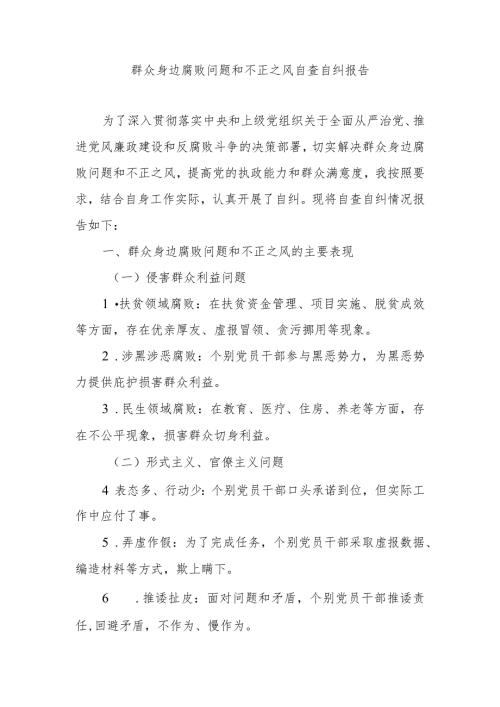 群众身边腐败问题和不正之风自查自纠报告

为了深入贯彻落实中央和上级党组织关于全面从严治党、推进党风廉政建设和反腐败斗争的决策部署，切实解决群众身边腐败问题和不正之风，提高党的执政能力和群众满意度，我按照要求，结合自身工作实际，认真开展了自纠。现将自查自纠情况报告如下：

一、群众身边腐败问题和不正之风的主要表现

（一）侵害群众利益问题

1 •扶贫领域腐败：在扶贫资金管理、项目实施、脱贫成效等方面，存在优亲厚友、虚报冒领、贪污挪用等现象。

2 .涉黑涉恶腐败：个别党员干部参与黑恶势力，为黑恶势力提供庇护损害群众利益。

3 .民生领域腐败：在教育、医疗、住房、养老等方面，存在不公平现象，损害群众切身利益。

（二）形式主义、官僚主义问题

4 表态多、行动少：个别党员干部口头承诺到位，但实际工作中应付了事。

5 .弄虚作假：为了完成任务，个别党员干部采取虚报数据、编造材料等方式，欺上瞒下。

6 .推诿扯皮：面对问题和矛盾，个别党员干部推诿责任,回避矛盾，不作为、慢作为。